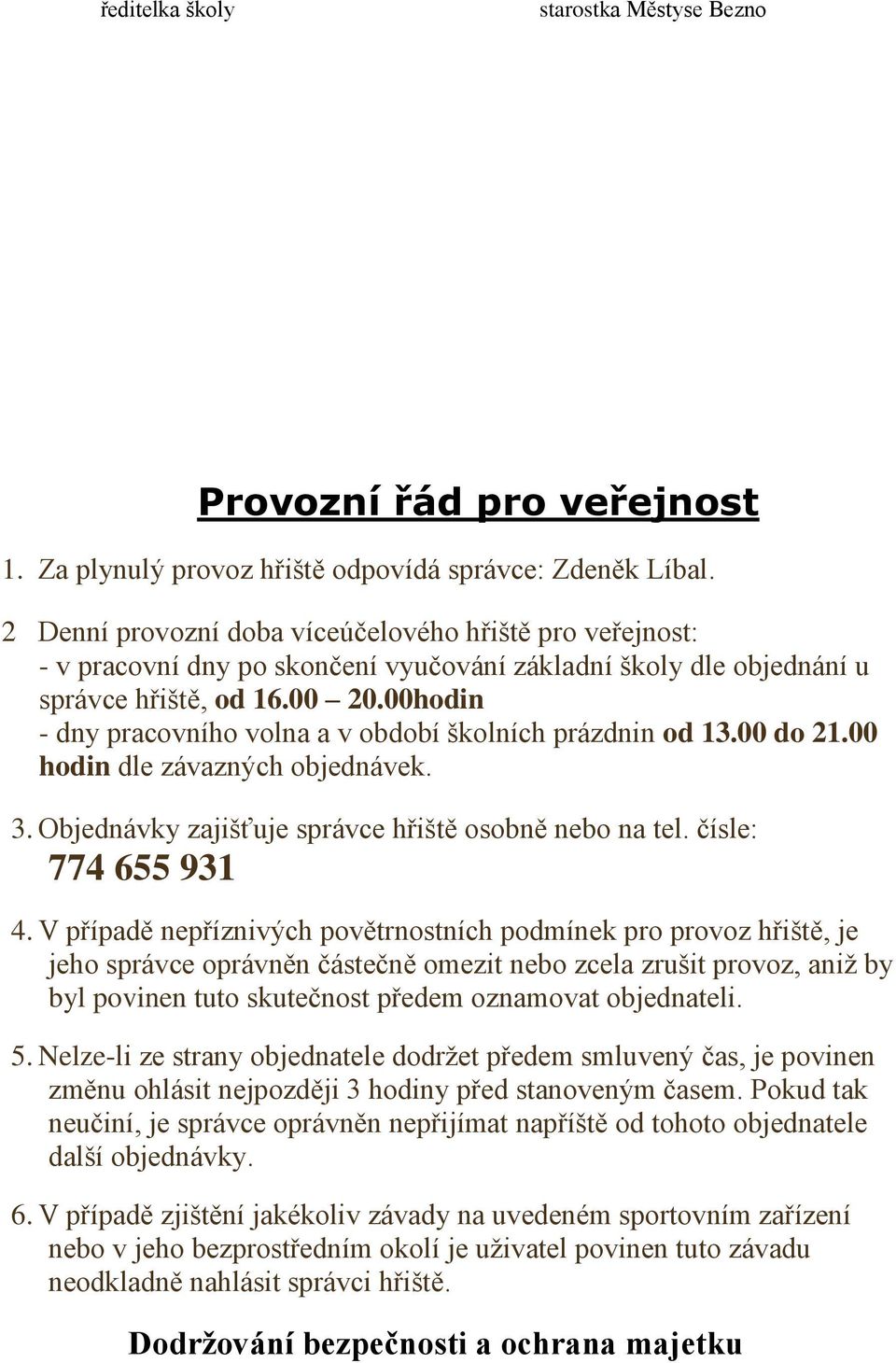 ředitelka školy starostka Městyse Bezno

Provozní řád pro veřejnost

1. Za plynulý provoz hřiště odpovídá správce: Zdeněk Líbal.

2 Denní provozní doba víceúčelového hřiště pro veřejnost:
- v pracovní dny po skončení vyučování základní školy dle objednání u správce hřiště, od 16.00 – 20.00hodin
- dny pracovního volna a v období školních prázdnin od 13.00 do 21.00 hodin dle závazných objednávek.

3. Objednávky zajišťuje správce hřiště osobně nebo na tel. čísle: 774 655 931

4. V případě nepříznivých povětrnostních podmínek pro provoz hřiště, je jeho správce oprávněn částečně omezit nebo zcela zrušit provoz, aniž by byl povinen tuto skutečnost předem oznamovat objednateli.

5. Nelze-li ze strany objednatele dodržet předem smluvený čas, je povinen změnu ohlásit nejpozději 3 hodiny před stanoveným časem. Pokud tak neučiní, je správce oprávněn nepřijímat napříště od tohoto objednatele další objednávky.

6. V případě zjištění jakékoliv závady na uvedeném sportovním zařízení nebo v jeho bezprostředním okolí je uživatel povinen tuto závadu neodkladně nahlásit správci hřiště.

Dodržování bezpečnosti a ochrana majetku